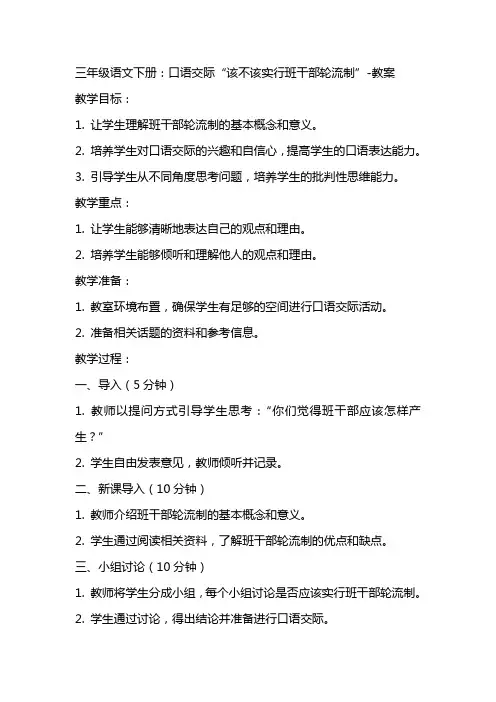 三年级语文下册：口语交际“该不该实行班干部轮流制”-教案

教学目标：

1. 让学生理解班干部轮流制的基本概念和意义。

2. 培养学生对口语交际的兴趣和自信心，提高学生的口语表达能力。

3. 引导学生从不同角度思考问题，培养学生的批判性思维能力。

教学重点：

1. 让学生能够清晰地表达自己的观点和理由。

2. 培养学生能够倾听和理解他人的观点和理由。

教学准备：

1. 教室环境布置，确保学生有足够的空间进行口语交际活动。

2. 准备相关话题的资料和参考信息。

教学过程：

一、导入（5分钟）

1. 教师以提问方式引导学生思考：“你们觉得班干部应该怎样产生？”

2. 学生自由发表意见，教师倾听并记录。

二、新课导入（10分钟）

1. 教师介绍班干部轮流制的基本概念和意义。

2. 学生通过阅读相关资料，了解班干部轮流制的优点和缺点。

三、小组讨论（10分钟）

1. 教师将学生分成小组，每个小组讨论是否应该实行班干部轮流制。

2. 学生通过讨论，得出结论并准备进行口语交际。